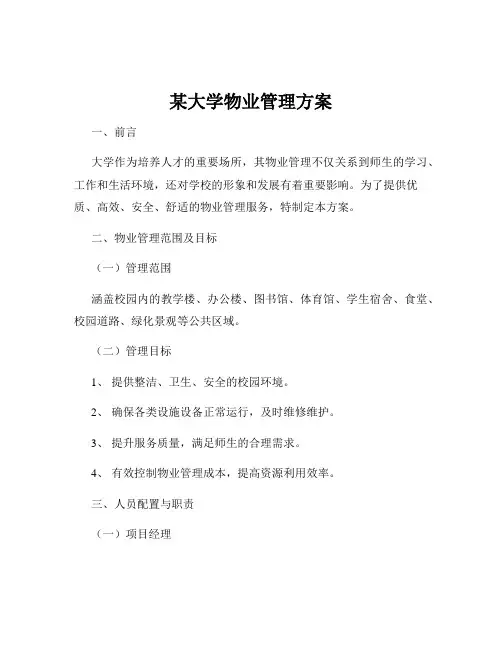 某大学物业管理方案

一、前言

大学作为培养人才的重要场所，其物业管理不仅关系到师生的学习、工作和生活环境，还对学校的形象和发展有着重要影响。为了提供优质、高效、安全、舒适的物业管理服务，特制定本方案。

二、物业管理范围及目标

（一）管理范围

涵盖校园内的教学楼、办公楼、图书馆、体育馆、学生宿舍、食堂、校园道路、绿化景观等公共区域。

（二）管理目标

1、 提供整洁、卫生、安全的校园环境。

2、 确保各类设施设备正常运行，及时维修维护。

3、 提升服务质量，满足师生的合理需求。

4、 有效控制物业管理成本，提高资源利用效率。

三、人员配置与职责

（一）项目经理